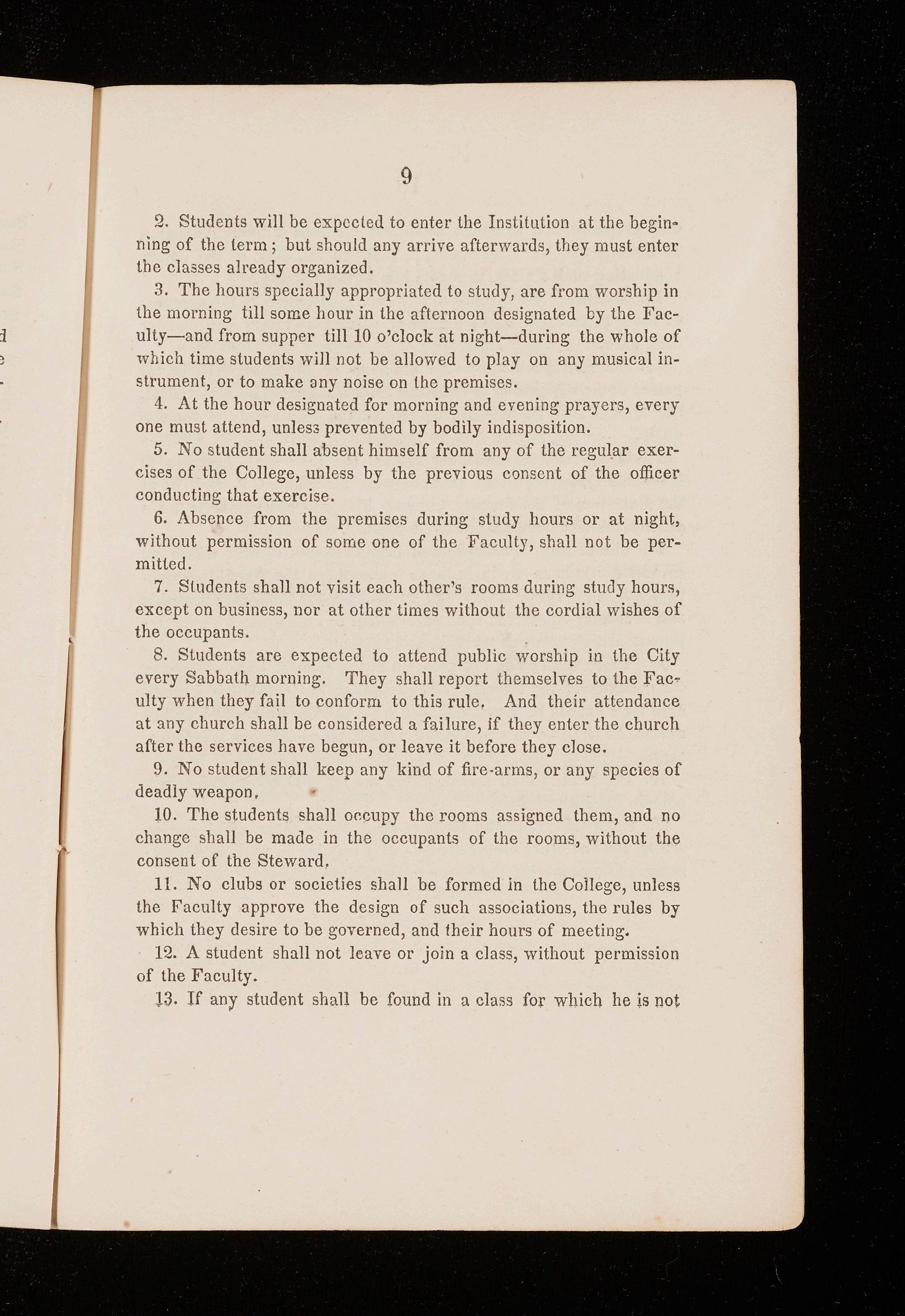 9

2. Students will be expected to enter the Institution at the beginning of the term; but should any arrive afterwards, they must enter the classes already organized.

3. The hours specially appropriated to study, are from worship in the morning till some hour in the afternoon designated by the Faculty—and from supper till 10 o'clock at night—during the whole of which time students will not be allowed to play on any musical instrument, or to make any noise on the premises.

4. At the hour designated for morning and evening prayers, every one must attend, unless prevented by bodily indisposition.

5. No student shall absent himself from any of the regular exercises of the College, unless by the previous consent of the officer conducting that exercise.

6. Absence from the premises during study hours or at night, without permission of some one of the Faculty, shall not be permitted.

7. Students shall not visit each other's rooms during study hours, except on business, nor at other times without the cordial wishes of the occupants.

8. Students are expected to attend public worship in the City every Sabbath morning. They shall report themselves to the Faculty when they fail to conform to this rule. And their attendance at any church shall be considered a failure, if they enter the church after the services have begun, or leave it before they close.

9. No student shall keep any kind of fire-arms, or any species of deadly weapon.

10. The students shall occupy the rooms assigned them, and no change shall be made in the occupants of the rooms, without the consent of the Steward.

11. No clubs or societies shall be formed in the College, unless the Faculty approve the design of such associations, the rules by which they desire to be governed, and their hours of meeting.

12. A student shall not leave or join a class, without permission of the Faculty.

13. If any student shall be found in a class for which he is not